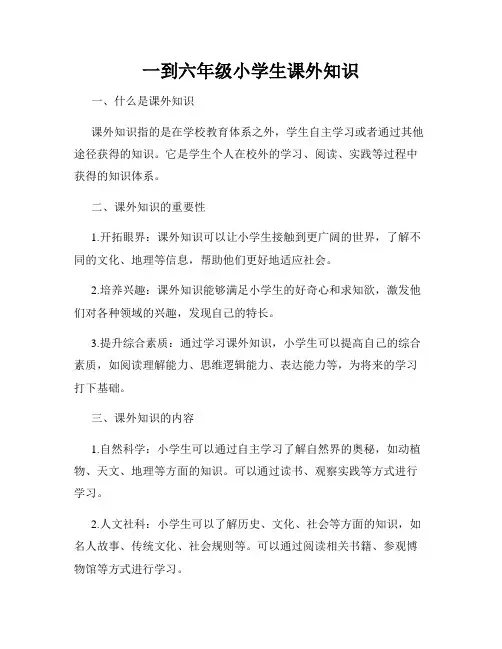 一到六年级小学生课外知识

一、什么是课外知识

课外知识指的是在学校教育体系之外，学生自主学习或者通过其他途径获得的知识。它是学生个人在校外的学习、阅读、实践等过程中获得的知识体系。

二、课外知识的重要性

1.开拓眼界：课外知识可以让小学生接触到更广阔的世界，了解不同的文化、地理等信息，帮助他们更好地适应社会。

2.培养兴趣：课外知识能够满足小学生的好奇心和求知欲，激发他们对各种领域的兴趣，发现自己的特长。

3.提升综合素质：通过学习课外知识，小学生可以提高自己的综合素质，如阅读理解能力、思维逻辑能力、表达能力等，为将来的学习打下基础。

三、课外知识的内容

1.自然科学：小学生可以通过自主学习了解自然界的奥秘，如动植物、天文、地理等方面的知识。可以通过读书、观察实践等方式进行学习。

2.人文社科：小学生可以了解历史、文化、社会等方面的知识，如名人故事、传统文化、社会规则等。可以通过阅读相关书籍、参观博物馆等方式进行学习。